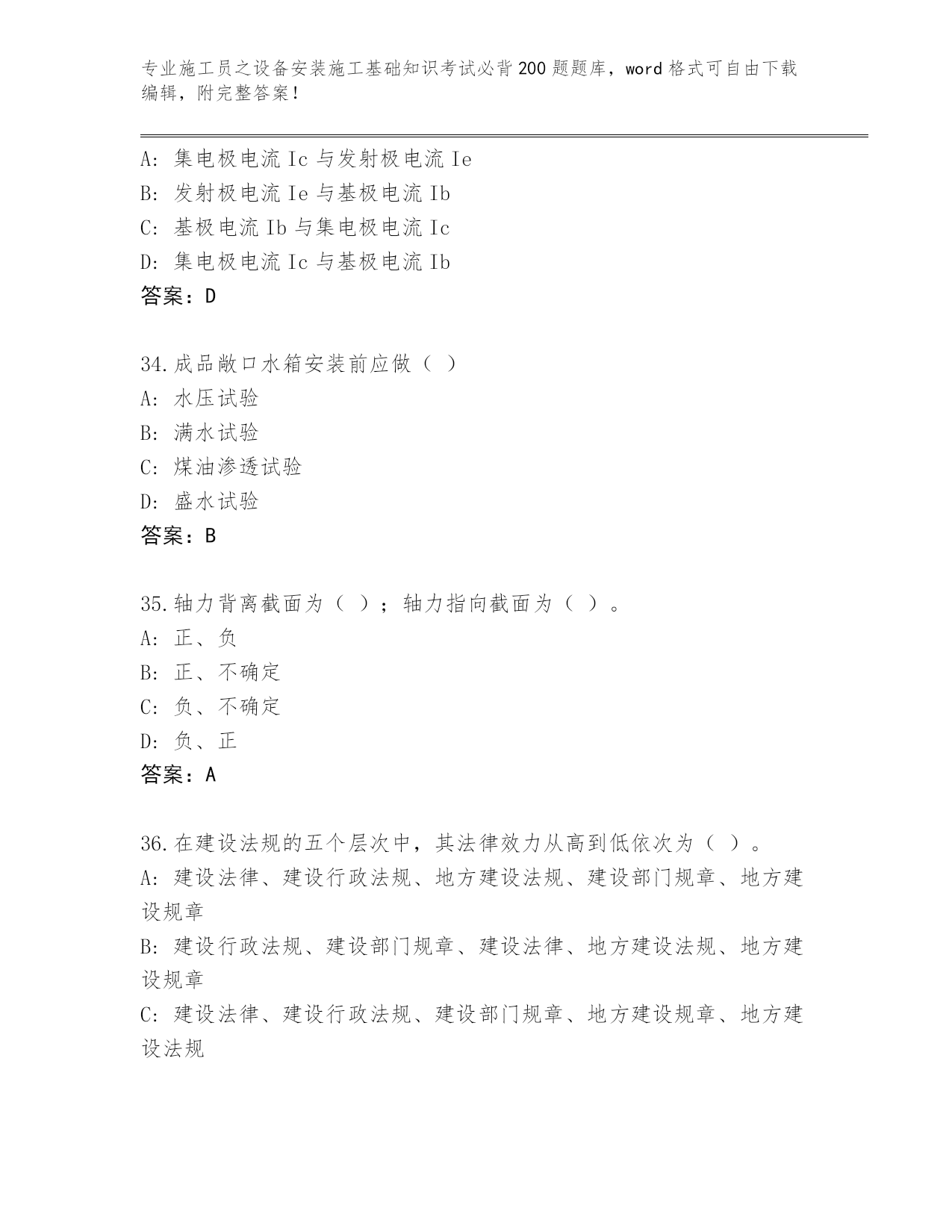 专业施工员之设备安装施工基础知识考试必背200题题库，word格式可自由下载编辑，附完整答案！

A: 集电极电流Ic与发射极电流Ie
B: 发射极电流Ie与基极电流Ib
C: 基极电流Ib与集电极电流Ic
D: 集电极电流Ic与基极电流Ib
答案：D

34.成品敞口水箱安装前应做（ ）
A: 水压试验
B: 满水试验
C: 煤油渗透试验
D: 盛水试验
答案：B

35.轴力背离截面为（ ）；轴力指向截面为（ ）。
A: 正、负
B: 正、不确定
C: 负、不确定
D: 负、正
答案：A

36.在建设法规的五个层次中，其法律效力从高到低依次为（ ）。
A: 建设法律、建设行政法规、地方建设法规、建设部门规章、地方建设规章
B: 建设行政法规、建设部门规章、建设法律、地方建设法规、地方建设规章
C: 建设法律、建设行政法规、建设部门规章、地方建设规章、地方建设法规